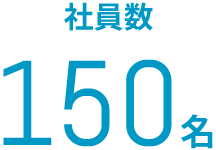 社員数

150名